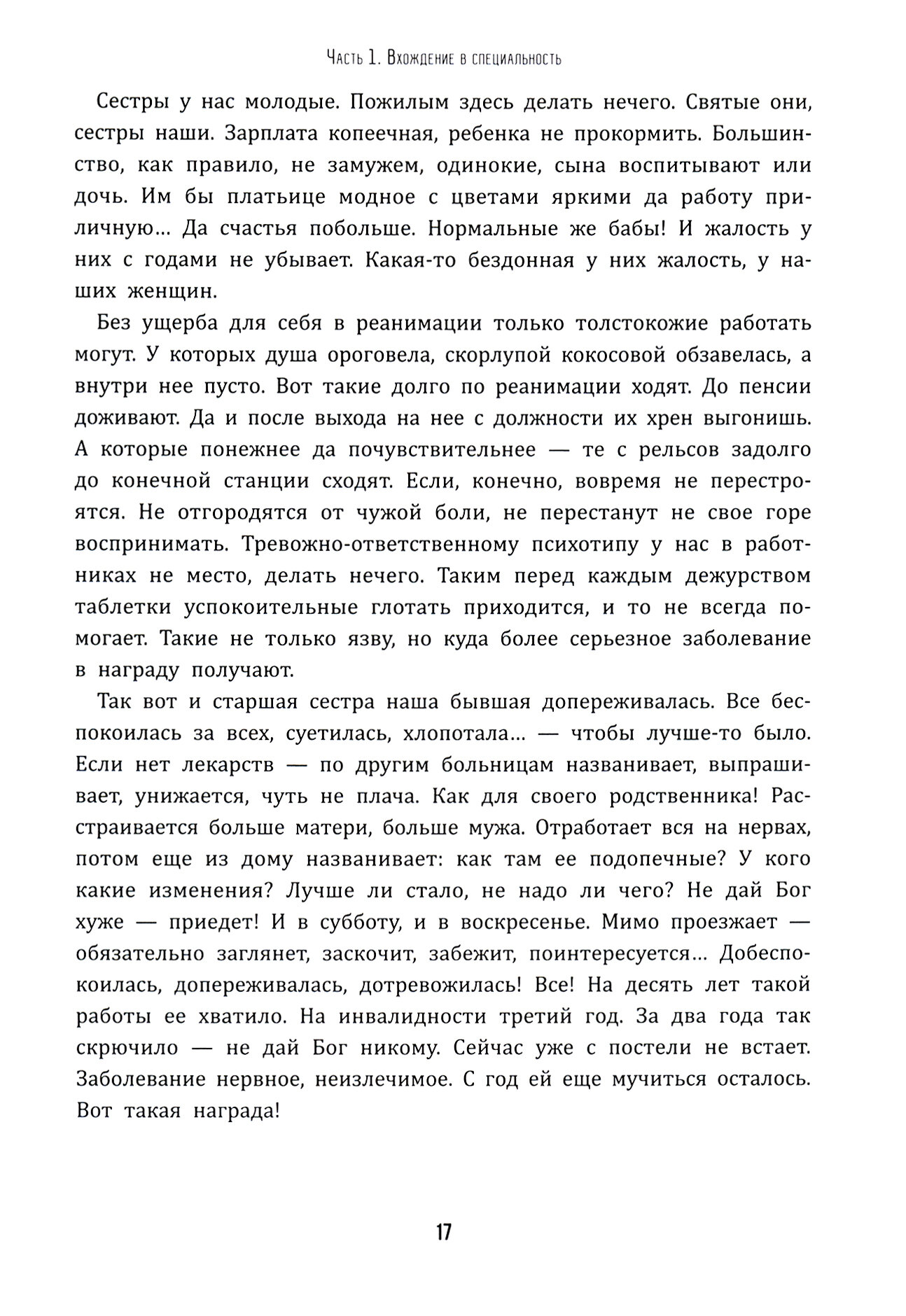 Часть 1. Вхождение в специальность

Сестры у нас молодые. Пожилым здесь делать нечего. Святые они, сестры наши. Зарплата копеечная, ребенка не прокормить. Большинство, как правило, не замужем, одинокие, сына воспитывают или дочь. Им бы платьице модное с цветами яркими да работу приличную... Да счастья побольше. Нормальные же бабы! И жалость у них с годами не убывает. Какая-то бездонная у них жалость, у наших женщин.

Без ущерба для себя в реанимации только толстокожие работать могут. У которых душа ороговела, скорлупой кокосовой обзавелась, а внутри нее пусто. Вот такие долго по реанимации ходят. До пенсии доживают. Да и после выхода на нее с должности их хрен выгонишь. А которые понежнее да почувствительнее — те с рельсов задолго до конечной станции сходят. Если, конечно, вовремя не перестроятся. Не отгородятся от чужой боли, не перестанут не свое горе воспринимать. Тревожно-ответственному психотипу у нас в работниках не место, делать нечего. Таким перед каждым дежурством таблетки успокоительные глотать приходится, и то не всегда помогает. Такие не только язву, но куда более серьезное заболевание в награду получают.

Так вот и старшая сестра наша бывшая допереживалась. Все беспокоилась за всех, суетилась, хлопотала... — чтобы лучше-то было. Если нет лекарств — по другим больницам названивает, выпрашивает, унижается, чуть не плача. Как для своего родственника! Расстраивается больше матери, больше мужа. Отработает вся на нервах, потом еще из дому названивает: как там ее подопечные? У кого какие изменения? Лучше ли стало, не надо ли чего? Не дай Бог хуже — приедет! И в субботу, и в воскресенье. Мимо проезжает — обязательно заглянет, заскочит, забежит, поинтересуется... Добеспокоилась, допереживалась, дотревожилась! Все! На десять лет такой работы ее хватило. На инвалидности третий год. За два года так скрючило — не дай Бог никому. Сейчас уже с постели не встает. Заболевание нервное, неизлечимое. С год ей еще мучиться осталось. Вот такая награда!

17